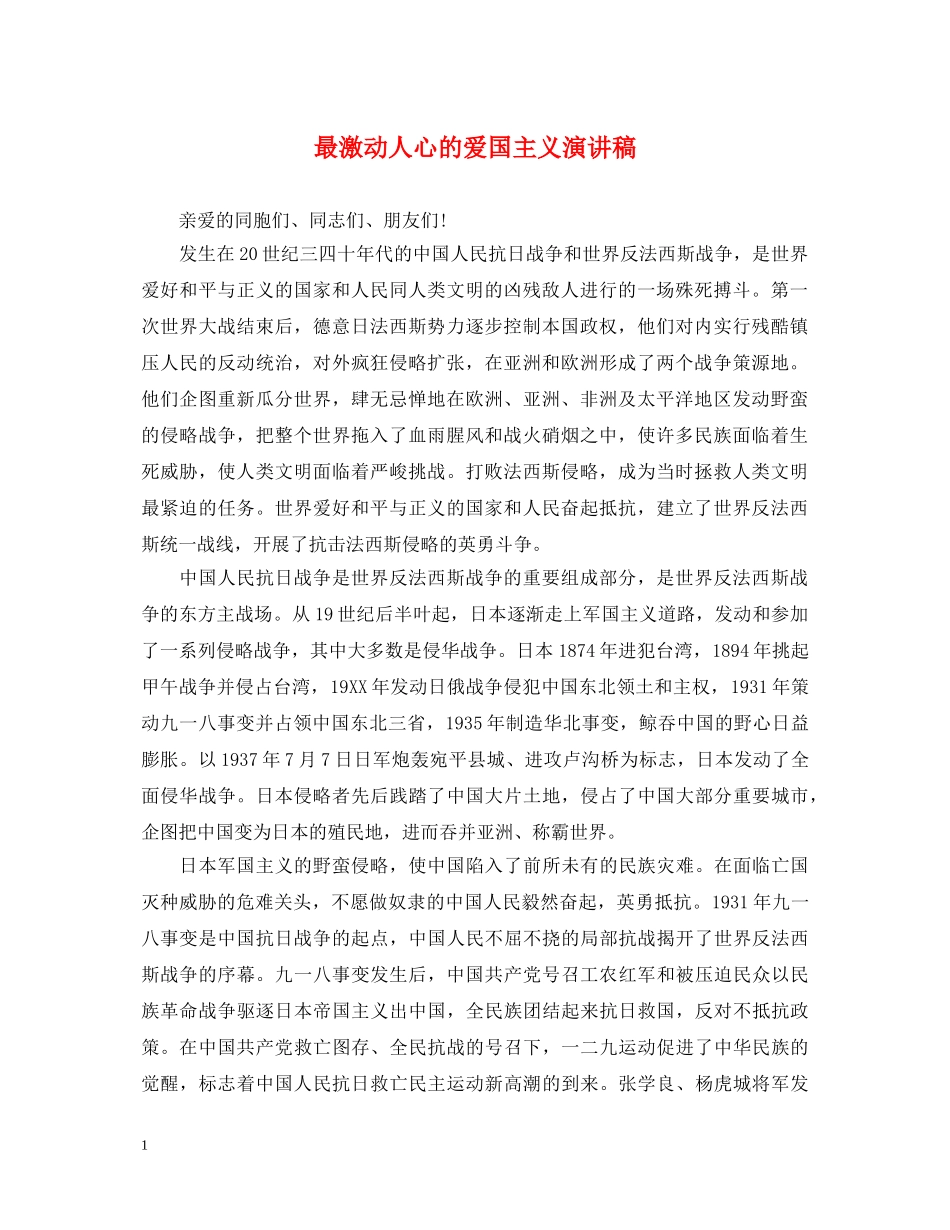 最激动人心的爱国主义演讲稿

亲爱的同胞们、同志们、朋友们!

发生在20世纪三四十年代的中国人民抗日战争和世界反法西斯战争，是世界爱好和平与正义的国家和人民同人类文明的凶残敌人进行的一场殊死搏斗。第一次世界大战结束后，德意日法西斯势力逐步控制本国政权，他们对内实行残酷镇压人民的反动统治，对外疯狂侵略扩张，在亚洲和欧洲形成了两个战争策源地。他们企图重新瓜分世界，肆无忌惮地在欧洲、亚洲、非洲及太平洋地区发动野蛮的侵略战争，把整个世界拖入了血雨腥风和战火硝烟之中，使许多民族面临着生死威胁，使人类文明面临着严峻挑战。打败法西斯侵略，成为当时拯救人类文明最紧迫的任务。世界爱好和平与正义的国家和人民奋起抵抗，建立了世界反法西斯统一战线，开展了抗击法西斯侵略的英勇斗争。

中国人民抗日战争是世界反法西斯战争的重要组成部分，是世界反法西斯战争的东方主战场。从19世纪后半叶起，日本逐渐走上军国主义道路，发动和参加了一系列侵略战争，其中大多数是侵华战争。日本1874年进犯台湾，1894年挑起甲午战争并侵占台湾，19XX年发动日俄战争侵犯中国东北领土和主权，1931年策动九一八事变并占领中国东北三省，1935年制造华北事变，鲸吞中国的野心日益膨胀。以1937年7月7日日军炮轰宛平县城、进攻卢沟桥为标志，日本发动了全面侵华战争。日本侵略者先后践踏了中国大片土地，侵占了中国大部分重要城市，企图把中国变为日本的殖民地，进而吞并亚洲、称霸世界。

日本军国主义的野蛮侵略，使中国陷入了前所未有的民族灾难。在面临亡国灭种威胁的危难关头，不愿做奴隶的中国人民毅然奋起，英勇抵抗。1931年九一八事变是中国抗日战争的起点，中国人民不屈不挠的局部抗战揭开了世界反法西斯战争的序幕。九一八事变发生后，中国共产党号召工农红军和被压迫民众以民族革命战争驱逐日本帝国主义出中国，全民族团结起来抗日救国，反对不抵抗政策。在中国共产党救亡图存、全民抗战的号召下，一二九运动促进了中华民族的觉醒，标志着中国人民抗日救亡民主运动新高潮的到来。张学良、杨虎城将军发

1